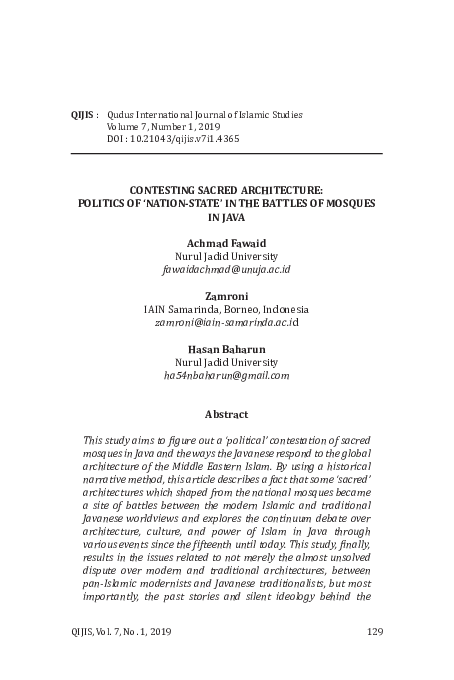 QIJIS : Qudus International Journal of Islamic Studies
Volume 7, Number 1, 2019
DOI : 10.21043/qijis.v7i1.4365

CONTESTING SACRED ARCHITECTURE: POLITICS OF 'NATION-STATE' IN THE BATTLES OF MOSQUES IN JAVA

Achmad Fawaid
Nurul Jadid University
fawaidachmad@unuja.ac.id

Zamroni
IAIN Samarinda, Borneo, Indonesia
zamroni@iain-samarinda.ac.id

Hasan Baharun
Nurul Jadid University
ha54nbaharun@gmail.com

Abstract

This study aims to figure out a 'political' contestation of sacred mosques in Java and the ways the Javanese respond to the global architecture of the Middle Eastern Islam. By using a historical narrative method, this article describes a fact that some 'sacred' architectures which shaped from the national mosques became a site of battles between the modern Islamic and traditional Javanese worldviews and explores the continuum debate over architecture, culture, and power of Islam in Java through various events since the fifteenth until today. This study, finally, results in the issues related to not merely the almost unsolved dispute over modern and traditional architectures, between pan-Islamic modernists and Javanese traditionalists, but most importantly, the past stories and silent ideology behind the

QIJIS, Vol. 7, No. 1, 2019 129